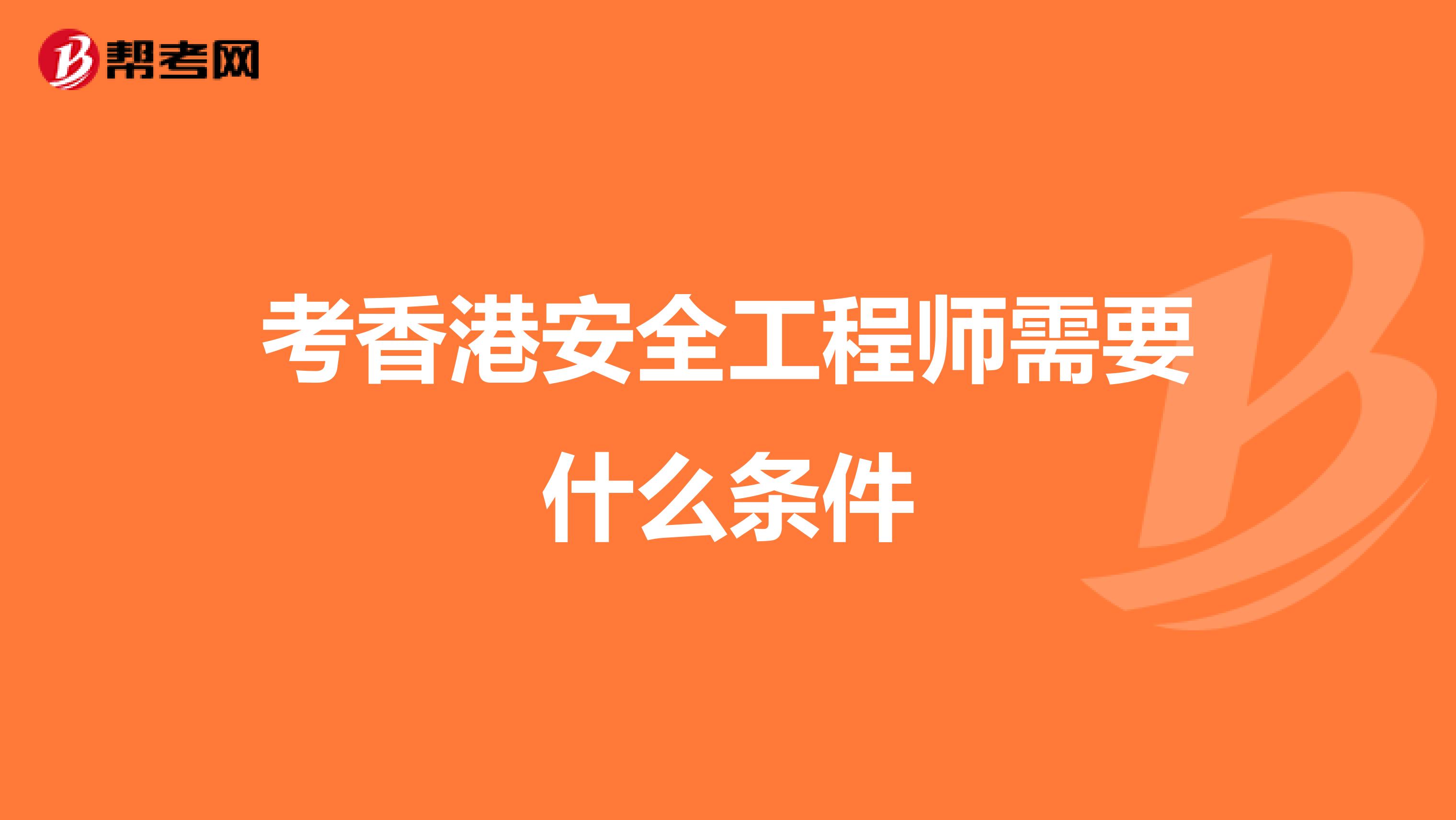 帮考网

考香港安全工程师需要什么条件